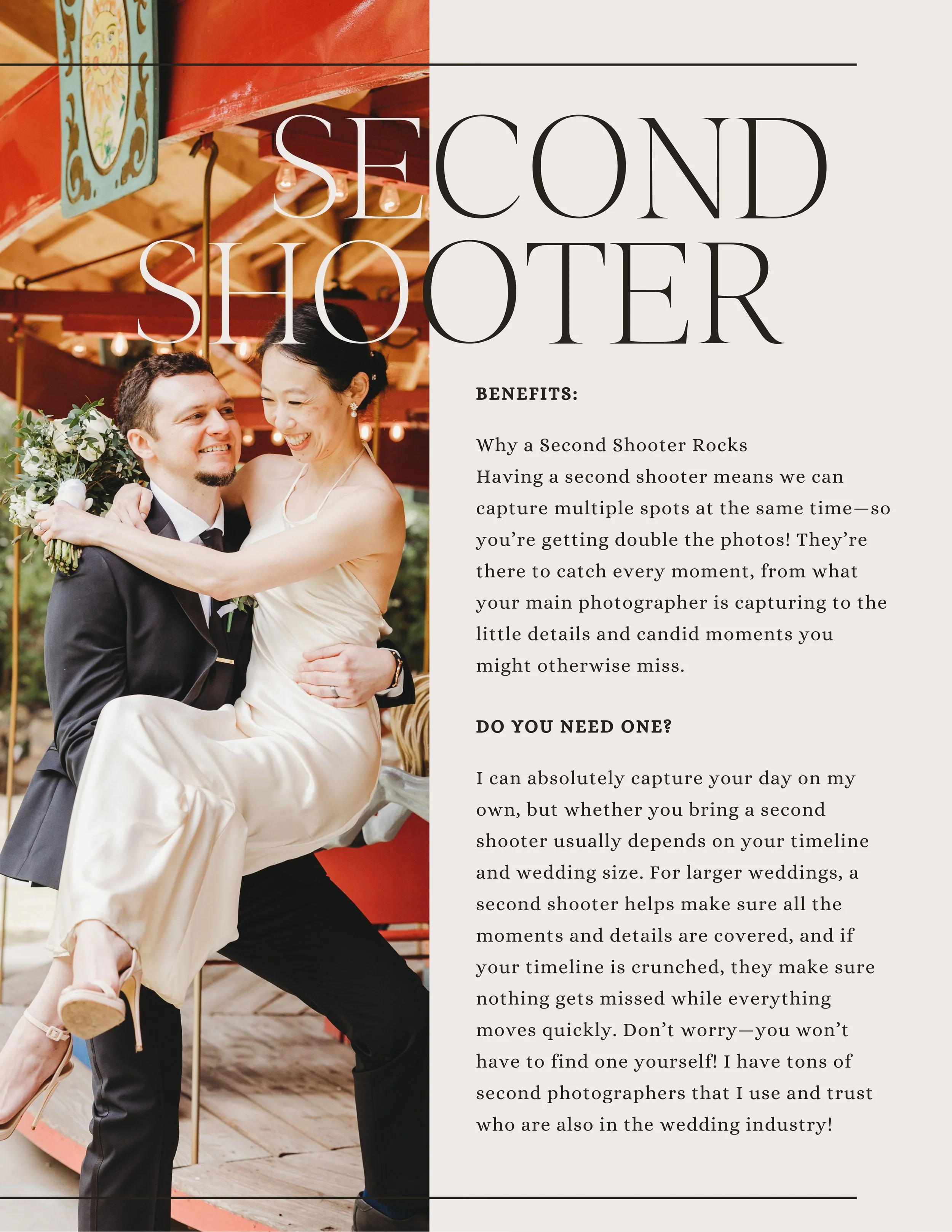 SECOND
SHOOTER

BENEFITS:

Why a Second Shooter Rocks
Having a second shooter means we can capture multiple spots at the same time—so you're getting double the photos! They're there to catch every moment, from what your main photographer is capturing to the little details and candid moments you might otherwise miss.

DO YOU NEED ONE?

I can absolutely capture your day on my own, but whether you bring a second shooter usually depends on your timeline and wedding size. For larger weddings, a second shooter helps make sure all the moments and details are covered, and if your timeline is crunched, they make sure nothing gets missed while everything moves quickly. Don't worry—you won't have to find one yourself! I have tons of second photographers that I use and trust who are also in the wedding industry!